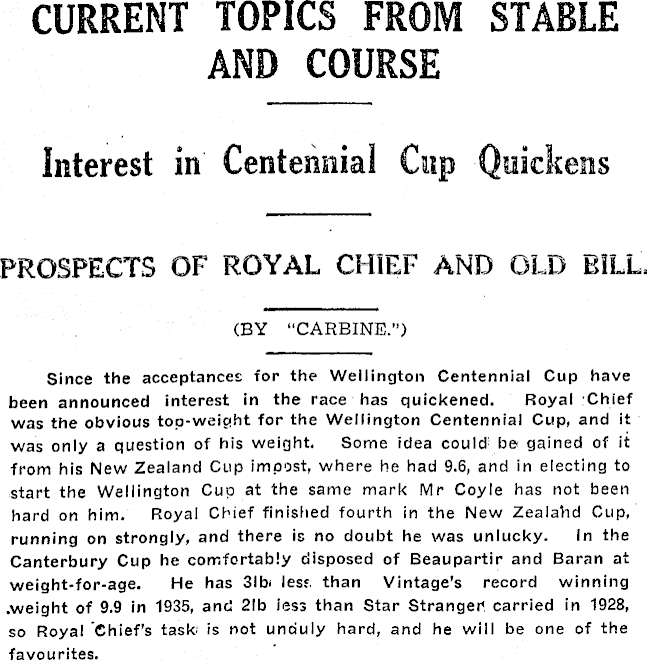 CURRENT TOPICS FROM STABLE AND COURSE

Interest in Centennial Cup Quickens

PROSPECTS OF ROYAL CHIEF AND OLD BILL.

(BY "CARBINE.")

Since the acceptances for the Wellington Centennial Cup have been announced interest in the race has quickened. Royal Chief was the obvious top-weight for the Wellington Centennial Cup, and it was only a question of his weight. Some idea could be gained of it from his New Zealand Cup impost, where he had 9.6, and in electing to start the Wellington Cup at the same mark Mr Coyle has not been hard on him. Royal Chief finished fourth in the New Zealand Cup, running on strongly, and there is no doubt he was unlucky. In the Canterbury Cup he comfortably disposed of Beaupartir and Baran at weight-for-age. He has 3lb less than Vintage's record winning weight of 9.9 in 1935, and 2lb less than Star Stranger carried in 1928, so Royal Chief's task is not unduly hard, and he will be one of the favourites.